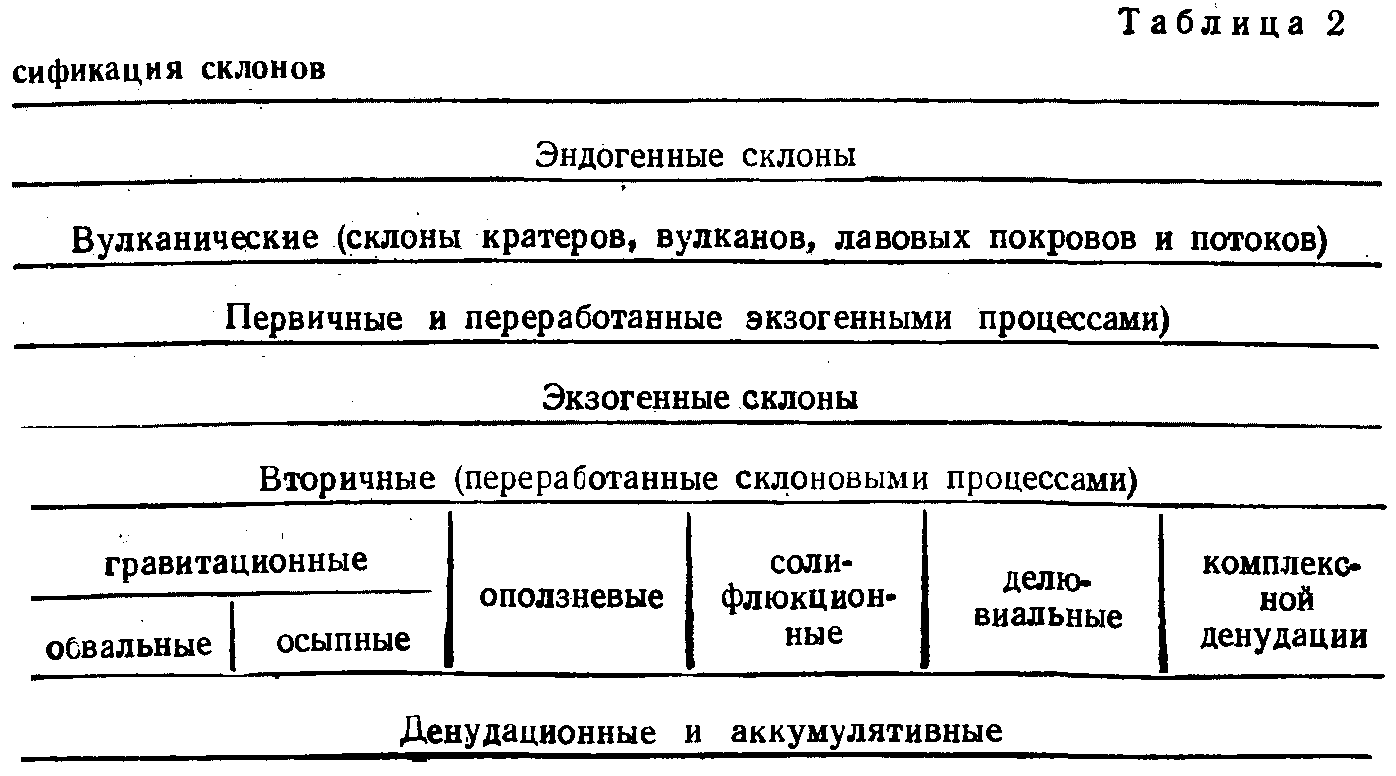 Таблица 2

сификация склонов

Эндогенные склоны

Вулканические (склоны кратеров, вулканов, лавовых покровов и потоков)

Первичные и переработанные экзогенными процессами)

Экзогенные склоны

Вторичные (переработанные склоновыми процессами)

| гравитационные | | оползневые | солифлюкционные | делювиальные | комплексной денудации |
|---|---|---|---|---|---|
| обвальные | осыпные | | | | |

Денудационные и аккумулятивные